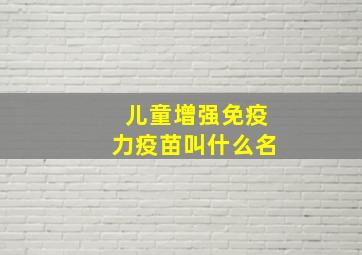 儿童增强免疫力疫苗叫什么名